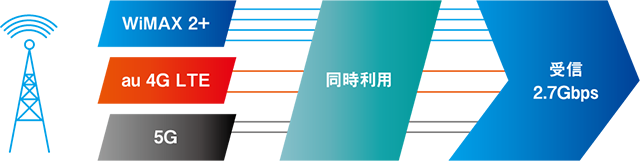 WiMAX 2+
au 4G LTE
5G
同時利用
受信
2.7Gbps